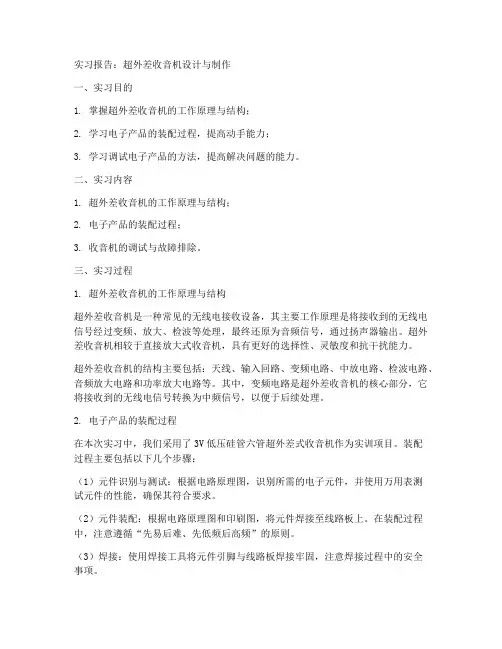 实习报告：超外差收音机设计与制作

一、实习目的

1. 掌握超外差收音机的工作原理与结构；

2. 学习电子产品的装配过程，提高动手能力；

3. 学习调试电子产品的方法，提高解决问题的能力。

二、实习内容

1. 超外差收音机的工作原理与结构；

2. 电子产品的装配过程；

3. 收音机的调试与故障排除。

三、实习过程

1. 超外差收音机的工作原理与结构

超外差收音机是一种常见的无线电接收设备，其主要工作原理是将接收到的无线电信号经过变频、放大、检波等处理，最终还原为音频信号，通过扬声器输出。超外差收音机相较于直接放大式收音机，具有更好的选择性、灵敏度和抗干扰能力。

超外差收音机的结构主要包括：天线、输入回路、变频电路、中放电路、检波电路、音频放大电路和功率放大电路等。其中，变频电路是超外差收音机的核心部分，它将接收到的无线电信号转换为中频信号，以便于后续处理。

2. 电子产品的装配过程

在本次实习中，我们采用了 3V 低压硅管六管超外差式收音机作为实训项目。装配过程主要包括以下几个步骤：

（1）元件识别与测试：根据电路原理图，识别所需的电子元件，并使用万用表测试元件的性能，确保其符合要求。

（2）元件装配：根据电路原理图和印刷图，将元件焊接至线路板上。在装配过程中，注意遵循“先易后难、先低频后高频”的原则。

（3）焊接：使用焊接工具将元件引脚与线路板焊接牢固，注意焊接过程中的安全事项。